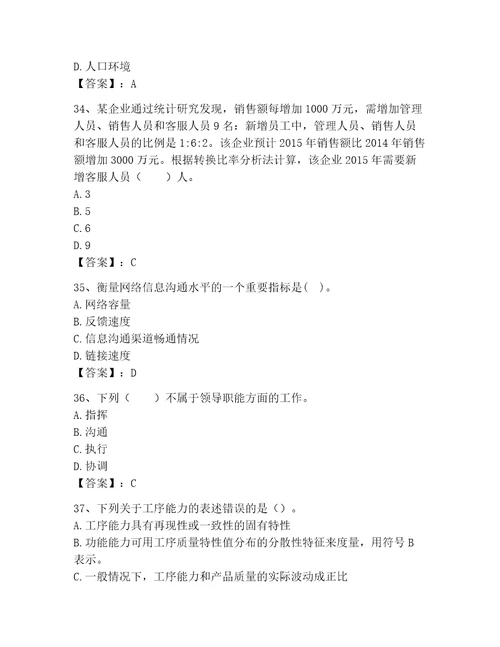 D. 人口环境
【答案】：A

34、某企业通过统计研究发现，销售额每增加 1000 万元，需增加管理人员、销售人员和客服人员 9 名：新增员工中，管理人员、销售人员和客服人员的比例是 1:6:2。该企业预计 2015 年销售额比 2014 年销售额增加 3000 万元。根据转换比率分析法计算，该企业 2015 年需要新增客服人员（　　）人。
A. 3
B. 5
C. 6
D. 9
【答案】：C

35、衡量网络信息沟通水平的一个重要指标是（ ）。
A. 网络容量
B. 反馈速度
C. 信息沟通渠道畅通情况
D. 链接速度
【答案】：D

36、下列（　　）不属于领导职能方面的工作。
A. 指挥
B. 沟通
C. 执行
D. 协调
【答案】：C

37、下列关于工序能力的表述错误的是（）。
A. 工序能力具有再现性或一致性的固有特性
B. 功能能力可用工序质量特性值分布的分散性特征来度量，用符号 B 表示。
C. 一般情况下，工序能力和产品质量的实际波动成正比